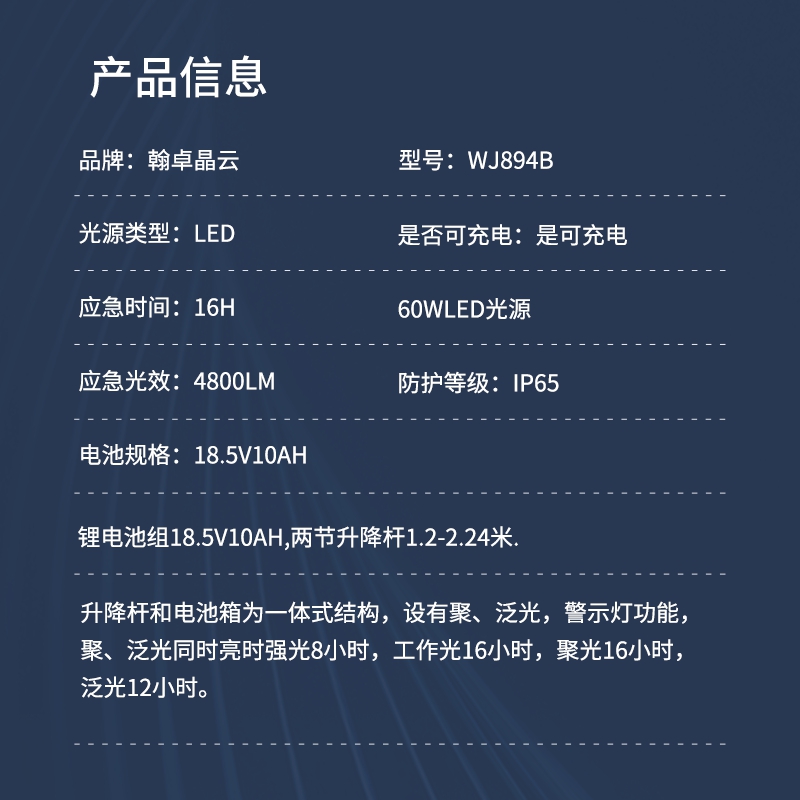 产品信息

品牌：翰卓晶云

型号：WJ894B

光源类型：LED

是否可充电：是可充电

应急时间：16H

60WLED光源

应急光效：4800LM

防护等级：IP65

电池规格：18.5V10AH

锂电池组18.5V10AH,两节升降杆1.2-2.24米.

升降杆和电池箱为一体式结构，设有聚、泛光，警示灯功能，聚、泛光同时亮时强光8小时，工作光16小时，聚光16小时，泛光12小时。